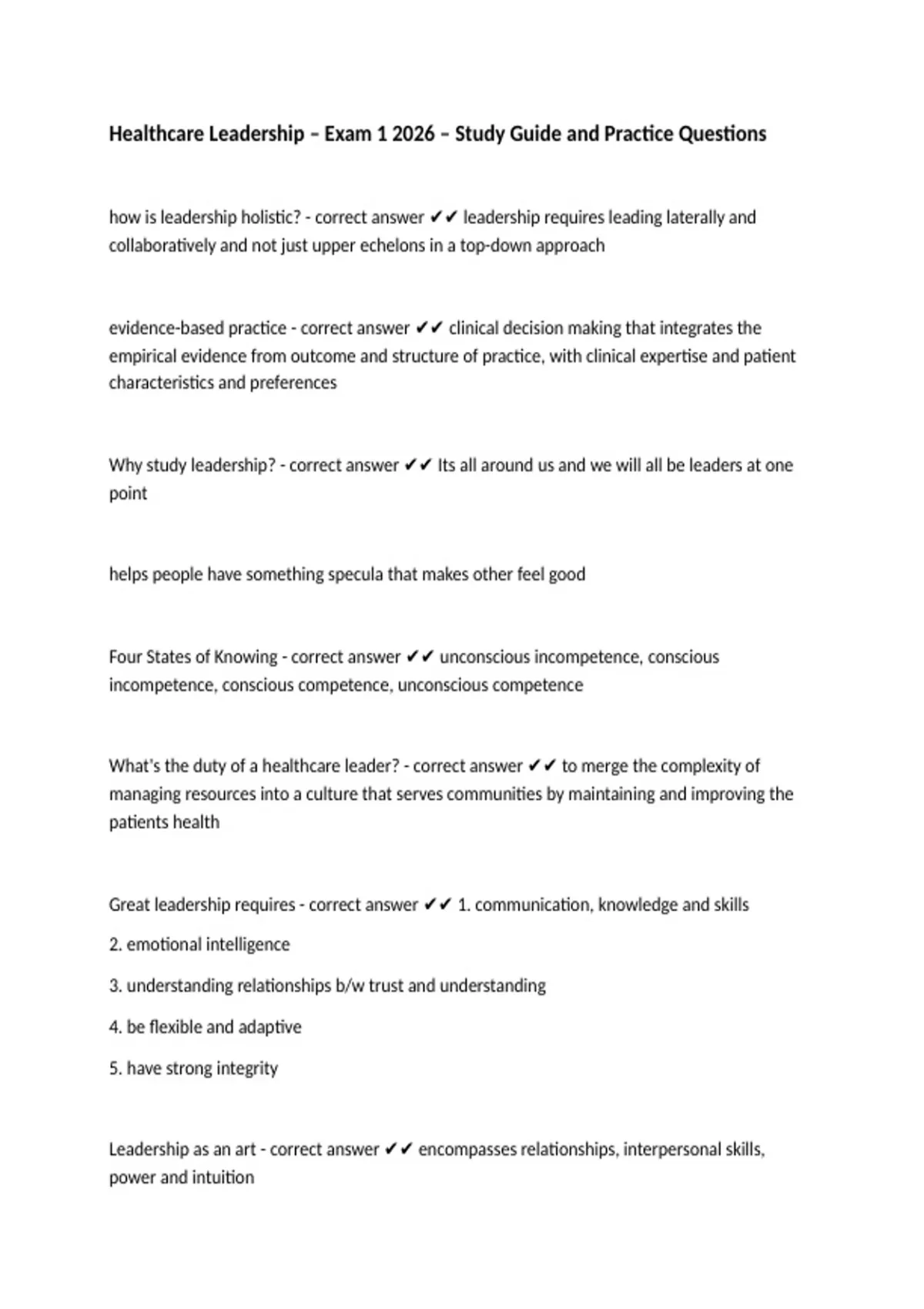 Healthcare Leadership – Exam 1 2026 – Study Guide and Practice Questions

how is leadership holistic? - correct answer ✔✔ leadership requires leading laterally and collaboratively and not just upper echelons in a top-down approach

evidence-based practice - correct answer ✔✔ clinical decision making that integrates the empirical evidence from outcome and structure of practice, with clinical expertise and patient characteristics and preferences

Why study leadership? - correct answer ✔✔ Its all around us and we will all be leaders at one point

helps people have something specula that makes other feel good

Four States of Knowing - correct answer ✔✔ unconscious incompetence, conscious incompetence, conscious competence, unconscious competence

What's the duty of a healthcare leader? - correct answer ✔✔ to merge the complexity of managing resources into a culture that serves communities by maintaining and improving the patients health

Great leadership requires - correct answer ✔✔ 1. communication, knowledge and skills

2. emotional intelligence

3. understanding relationships b/w trust and understanding

4. be flexible and adaptive

5. have strong integrity

Leadership as an art - correct answer ✔✔ encompasses relationships, interpersonal skills, power and intuition